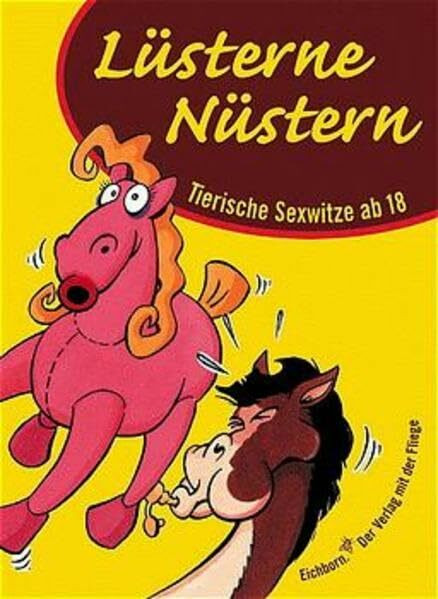 Lüsterne Nüstern

Tierische Sexwitze ab 18

Eichborn. Der Verlag mit der Fliege